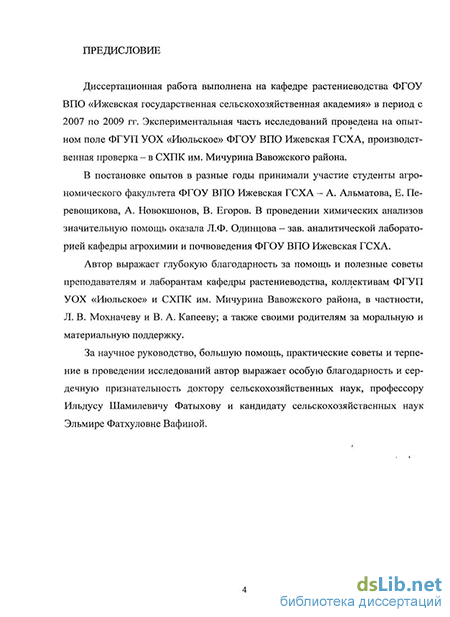 ПРЕДИСЛОВИЕ

Диссертационная работа выполнена на кафедре растениеводства ФГОУ ВПО «Ижевская государственная сельскохозяйственная академия» в период с 2007 по 2009 гг. Экспериментальная часть исследований проведена на опытном поле ФГУП УОХ «Июльское» ФГОУ ВПО Ижевская ГСХА, производственная проверка – в СХПК им. Мичурина Вавожского района.

В постановке опытов в разные годы принимали участие студенты агрономического факультета ФГОУ ВПО Ижевская ГСХА – А. Альматова, Е. Перевощикова, А. Новокшонов, В. Егоров. В проведении химических анализов значительную помощь оказала Л.Ф. Одинцова – зав. аналитической лабораторией кафедры агрохимии и почвоведения ФГОУ ВПО Ижевская ГСХА.

Автор выражает глубокую благодарность за помощь и полезные советы преподавателям и лаборантам кафедры растениеводства, коллективам ФГУП УОХ «Июльское» и СХПК им. Мичурина Вавожского района, в частности, Л. В. Мохначеву и В. А. Капееву; а также своими родителям за моральную и материальную поддержку.

За научное руководство, большую помощь, практические советы и терпение в проведении исследований автор выражает особую благодарность и сердечную признательность доктору сельскохозяйственных наук, профессору Ильдусу Шамилевичу Фатыхову и кандидату сельскохозяйственных наук Эльмире Фатхуловне Вафиной.

4

dsLib.net
библиотека диссертаций